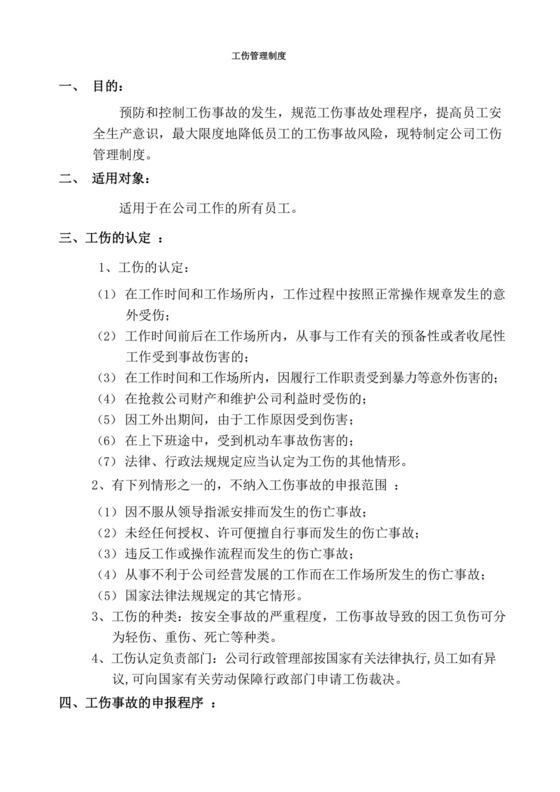 工伤管理制度

一、 目的：

预防和控制工伤事故的发生，规范工伤事故处理程序，提高员工安全生产意识，最大限度地降低员工的工伤事故风险，现特制定公司工伤管理制度。

二、 适用对象：

适用于在公司工作的所有员工。

三、工伤的认定 ：

1、工伤的认定：

（1） 在工作时间和工作场所内，工作过程中按照正常操作规章发生的意外受伤；

（2） 工作时间前后在工作场所内，从事与工作有关的预备性或者收尾性工作受到事故伤害的；

（3） 在工作时间和工作场所内，因履行工作职责受到暴力等意外伤害的；

（4） 在抢救公司财产和维护公司利益时受伤的；

（5） 因工外出期间，由于工作原因受到伤害；

（6） 在上下班途中，受到机动车事故伤害的；

（7） 法律、行政法规规定应当认定为工伤的其他情形。

2、有下列情形之一的，不纳入工伤事故的申报范围 ：

（1） 因不服从领导指派安排而发生的伤亡事故；

（2） 未经任何授权、许可便擅自行事而发生的伤亡事故；

（3） 违反工作或操作流程而发生的伤亡事故；

（4） 从事不利于公司经营发展的工作而在工作场所发生的伤亡事故；

（5） 国家法律法规规定的其它情形。

3、工伤的种类：按安全事故的严重程度，工伤事故导致的因工负伤可分为轻伤、重伤、死亡等种类。

4、工伤认定负责部门：公司行政管理部按国家有关法律执行，员工如有异议，可向国家有关劳动保障行政部门申请工伤裁决。

四、工伤事故的申报程序 ：